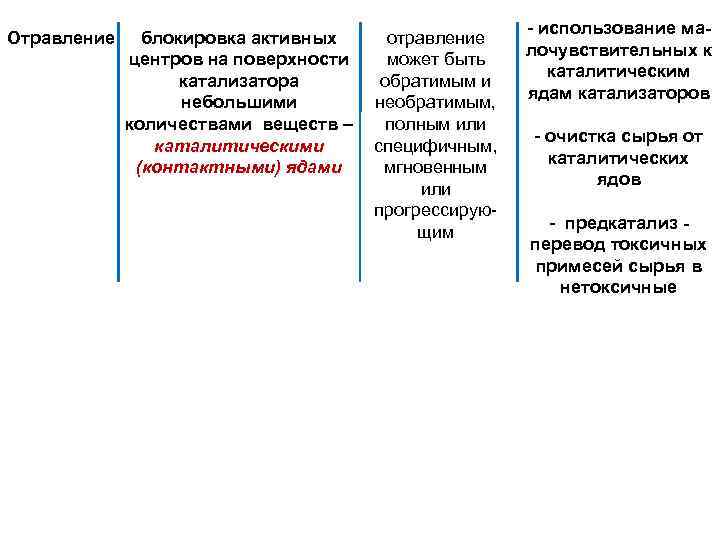 Отравление

блокировка активных центров на поверхности катализатора небольшими количествами веществ – каталитическими (контактными) ядами

отравление может быть обратимым и необратимым, полным или специфичным, мгновенным или прогрессирующим

- использование малочувствительных к каталитическим ядам катализаторов

- очистка сырья от каталитических ядов

- предкатализ - перевод токсичных примесей сырья в нетоксичные